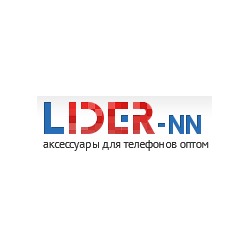 LIDER-NN
аксессуары для телефонов оптом